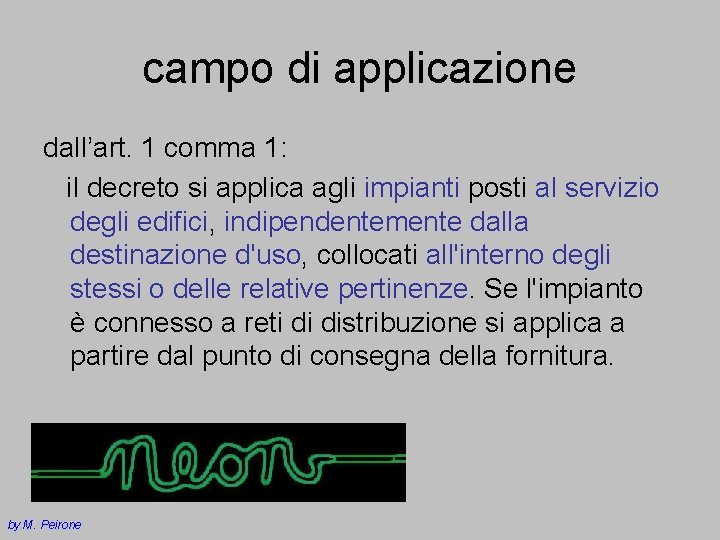 campo di applicazione

dall’art. 1 comma 1:

il decreto si applica agli impianti posti al servizio degli edifici, indipendentemente dalla destinazione d'uso, collocati all'interno degli stessi o delle relative pertinenze. Se l'impianto è connesso a reti di distribuzione si applica a partire dal punto di consegna della fornitura.

neon

by M. Peirone